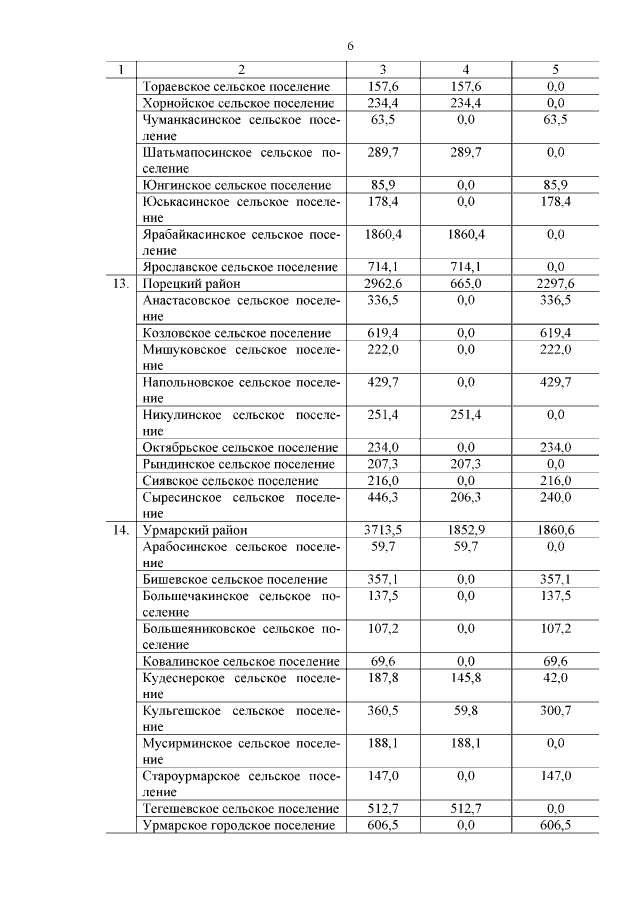 6

| 1 | 2 | 3 | 4 | 5 |
|---|---|---|---|---|
| | Тораевское сельское поселение | 157,6 | 157,6 | 0,0 |
| | Хорнойское сельское поселение | 234,4 | 234,4 | 0,0 |
| | Чуманкасинское сельское поселение | 63,5 | 0,0 | 63,5 |
| | Шатьмапосинское сельское поселение | 289,7 | 289,7 | 0,0 |
| | Юнгинское сельское поселение | 85,9 | 0,0 | 85,9 |
| | Юськасинское сельское поселение | 178,4 | 0,0 | 178,4 |
| | Ярабайкасинское сельское поселение | 1860,4 | 1860,4 | 0,0 |
| | Ярославское сельское поселение | 714,1 | 714,1 | 0,0 |
| 13. | Порецкий район | 2962,6 | 665,0 | 2297,6 |
| | Анастасовское сельское поселение | 336,5 | 0,0 | 336,5 |
| | Козловское сельское поселение | 619,4 | 0,0 | 619,4 |
| | Мишуковское сельское поселение | 222,0 | 0,0 | 222,0 |
| | Напольновское сельское поселение | 429,7 | 0,0 | 429,7 |
| | Никулинское сельское поселение | 251,4 | 251,4 | 0,0 |
| | Октябрьское сельское поселение | 234,0 | 0,0 | 234,0 |
| | Рындинское сельское поселение | 207,3 | 207,3 | 0,0 |
| | Сиявское сельское поселение | 216,0 | 0,0 | 216,0 |
| | Сыресинское сельское поселение | 446,3 | 206,3 | 240,0 |
| 14. | Урмарский район | 3713,5 | 1852,9 | 1860,6 |
| | Арабосинское сельское поселение | 59,7 | 59,7 | 0,0 |
| | Бишевское сельское поселение | 357,1 | 0,0 | 357,1 |
| | Большечакинское сельское поселение | 137,5 | 0,0 | 137,5 |
| | Большеяниковское сельское поселение | 107,2 | 0,0 | 107,2 |
| | Ковалинское сельское поселение | 69,6 | 0,0 | 69,6 |
| | Кудеснерское сельское поселение | 187,8 | 145,8 | 42,0 |
| | Кульгешское сельское поселение | 360,5 | 59,8 | 300,7 |
| | Мусирминское сельское поселение | 188,1 | 188,1 | 0,0 |
| | Староурмарское сельское поселение | 147,0 | 0,0 | 147,0 |
| | Тегешевское сельское поселение | 512,7 | 512,7 | 0,0 |
| | Урмарское городское поселение | 606,5 | 0,0 | 606,5 |